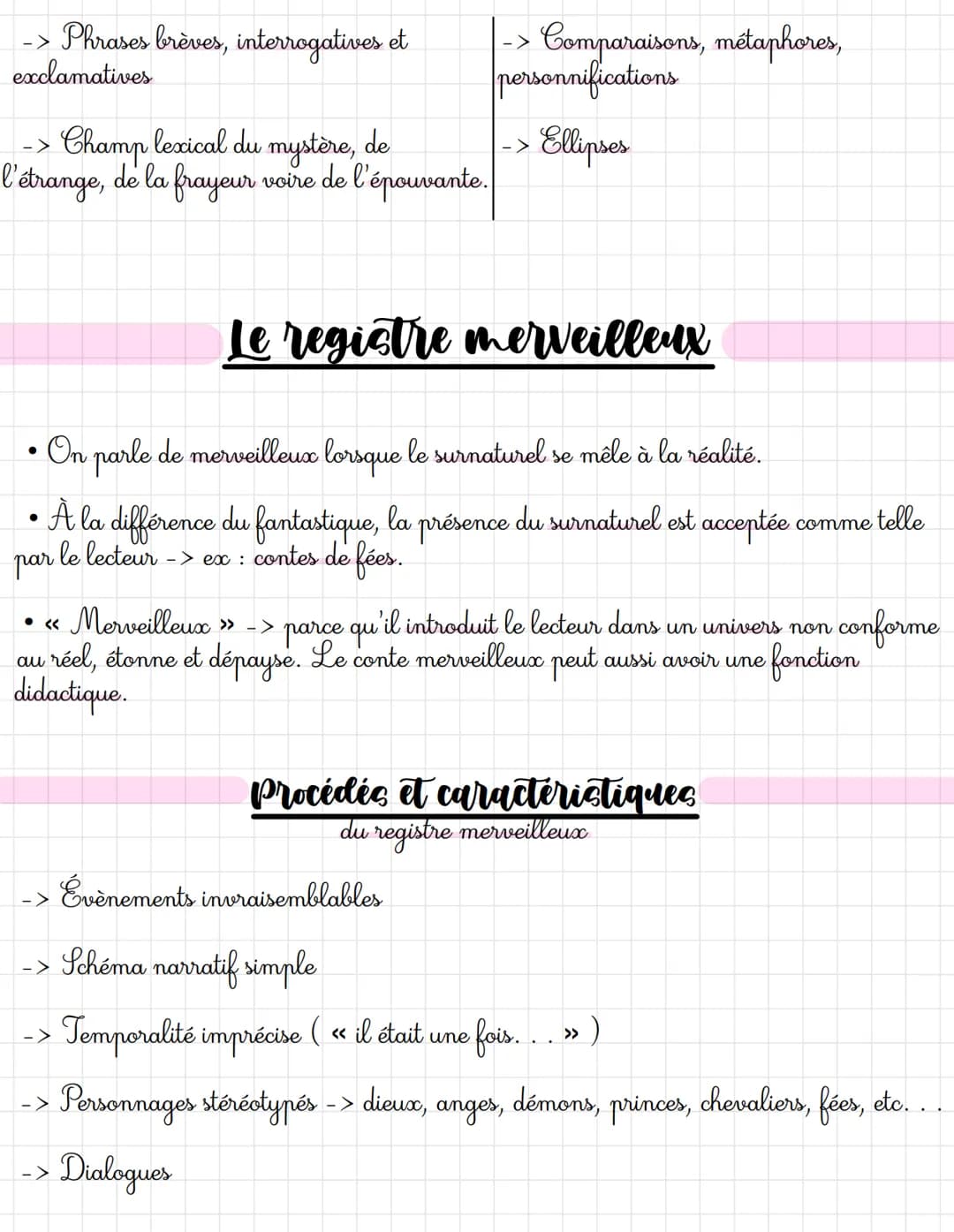 -> Phrases brèves, interrogatives et exclamatives

-> Champ lexical du mystère, de l'étrange, de la frayeur voire de l'épouvante.

-> Comparaisons, métaphores, personnifications

-> Ellipses

Le registre merveilleux

• On parle de merveilleux lorsque le surnaturel se mêle à la réalité.

• À la différence du fantastique, la présence du surnaturel est acceptée comme telle par le lecteur -> ex : contes de fées.

• « Merveilleux » -> parce qu'il introduit le lecteur dans un univers non conforme au réel, étonne et dépayse. Le conte merveilleux peut aussi avoir une fonction didactique.

Procédés et caractéristiques du registre merveilleux

-> Évènements invraisemblables

-> Schéma narratif simple

-> Temporalité imprécise ( « il était une fois. . . » )

-> Personnages stéréotypés -> dieux, anges, démons, princes, chevaliers, fées, etc. . .

-> Dialogues